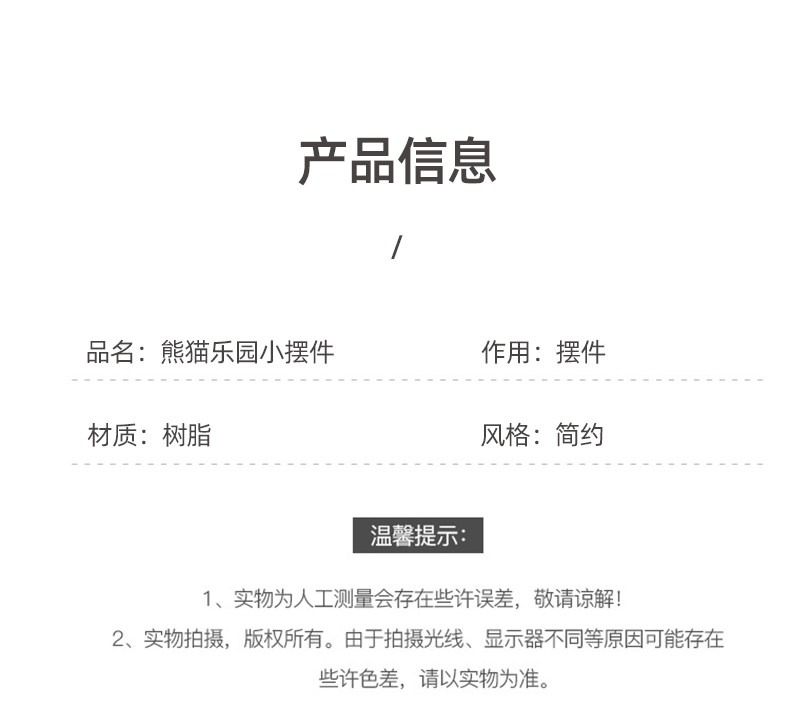 产品信息

/

品名：熊猫乐园小摆件 作用：摆件

材质：树脂 风格：简约

温馨提示：

1、实物为人工测量会存在些许误差，敬请谅解！

2、实物拍摄，版权所有。由于拍摄光线、显示器不同等原因可能存在些许色差，请以实物为准。